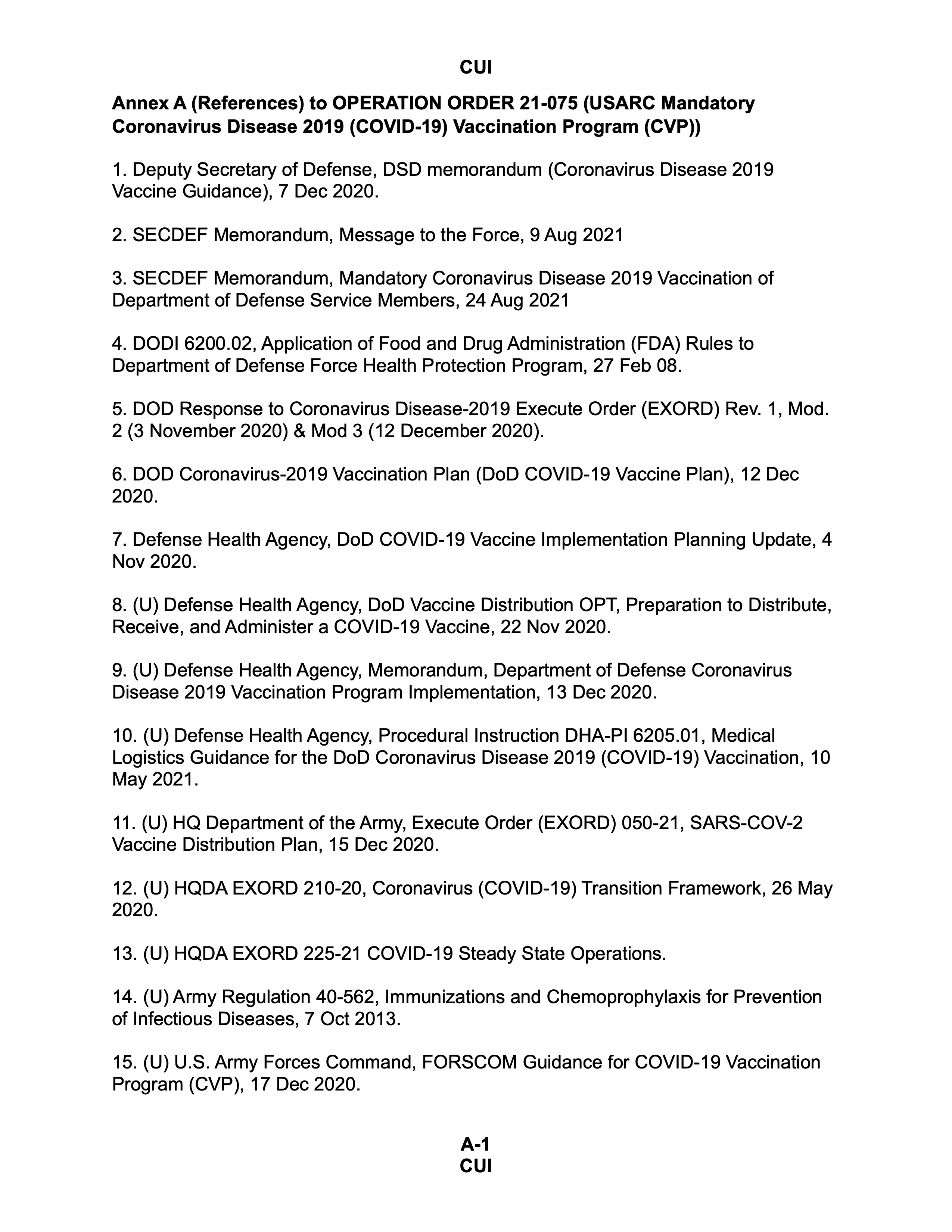 CUI

Annex A (References) to OPERATION ORDER 21-075 (USARC Mandatory Coronavirus Disease 2019 (COVID-19) Vaccination Program (CVP))

1. Deputy Secretary of Defense, DSD memorandum (Coronavirus Disease 2019 Vaccine Guidance), 7 Dec 2020.

2. SECDEF Memorandum, Message to the Force, 9 Aug 2021

3. SECDEF Memorandum, Mandatory Coronavirus Disease 2019 Vaccination of Department of Defense Service Members, 24 Aug 2021

4. DODI 6200.02, Application of Food and Drug Administration (FDA) Rules to Department of Defense Force Health Protection Program, 27 Feb 08.

5. DOD Response to Coronavirus Disease-2019 Execute Order (EXORD) Rev. 1, Mod. 2 (3 November 2020) & Mod 3 (12 December 2020).

6. DOD Coronavirus-2019 Vaccination Plan (DoD COVID-19 Vaccine Plan), 12 Dec 2020.

7. Defense Health Agency, DoD COVID-19 Vaccine Implementation Planning Update, 4 Nov 2020.

8. (U) Defense Health Agency, DoD Vaccine Distribution OPT, Preparation to Distribute, Receive, and Administer a COVID-19 Vaccine, 22 Nov 2020.

9. (U) Defense Health Agency, Memorandum, Department of Defense Coronavirus Disease 2019 Vaccination Program Implementation, 13 Dec 2020.

10. (U) Defense Health Agency, Procedural Instruction DHA-PI 6205.01, Medical Logistics Guidance for the DoD Coronavirus Disease 2019 (COVID-19) Vaccination, 10 May 2021.

11. (U) HQ Department of the Army, Execute Order (EXORD) 050-21, SARS-COV-2 Vaccine Distribution Plan, 15 Dec 2020.

12. (U) HQDA EXORD 210-20, Coronavirus (COVID-19) Transition Framework, 26 May 2020.

13. (U) HQDA EXORD 225-21 COVID-19 Steady State Operations.

14. (U) Army Regulation 40-562, Immunizations and Chemoprophylaxis for Prevention of Infectious Diseases, 7 Oct 2013.

15. (U) U.S. Army Forces Command, FORSCOM Guidance for COVID-19 Vaccination Program (CVP), 17 Dec 2020.

A-1
CUI